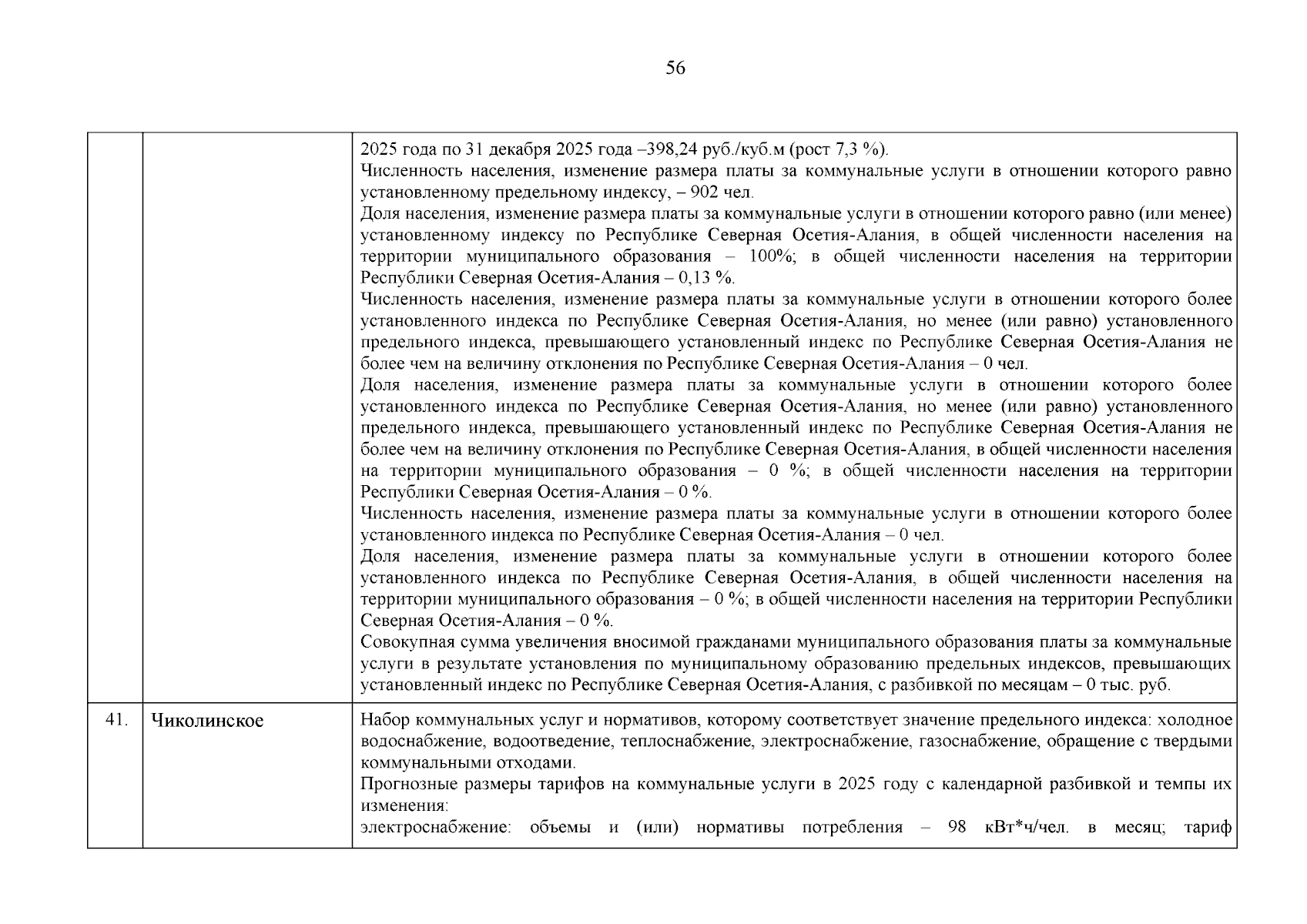 56

| | | |
|---|---|---|
| | | 2025 года по 31 декабря 2025 года –398,24 руб./куб.м (рост 7,3 %). Численность населения, изменение размера платы за коммунальные услуги в отношении которого равно установленному предельному индексу, – 902 чел. Доля населения, изменение размера платы за коммунальные услуги в отношении которого равно (или менее) установленному индексу по Республике Северная Осетия-Алания, в общей численности населения на территории муниципального образования – 100%; в общей численности населения на территории Республики Северная Осетия-Алания – 0,13 %. Численность населения, изменение размера платы за коммунальные услуги в отношении которого более установленного индекса по Республике Северная Осетия-Алания, но менее (или равно) установленного предельного индекса, превышающего установленный индекс по Республике Северная Осетия-Алания не более чем на величину отклонения по Республике Северная Осетия-Алания – 0 чел. Доля населения, изменение размера платы за коммунальные услуги в отношении которого более установленного индекса по Республике Северная Осетия-Алания, но менее (или равно) установленного предельного индекса, превышающего установленный индекс по Республике Северная Осетия-Алания не более чем на величину отклонения по Республике Северная Осетия-Алания, в общей численности населения на территории муниципального образования – 0 %; в общей численности населения на территории Республики Северная Осетия-Алания – 0 %. Численность населения, изменение размера платы за коммунальные услуги в отношении которого более установленного индекса по Республике Северная Осетия-Алания – 0 чел. Доля населения, изменение размера платы за коммунальные услуги в отношении которого более установленного индекса по Республике Северная Осетия-Алания, в общей численности населения на территории муниципального образования – 0 %; в общей численности населения на территории Республики Северная Осетия-Алания – 0 %. Совокупная сумма увеличения вносимой гражданами муниципального образования платы за коммунальные услуги в результате установления по муниципальному образованию предельных индексов, превышающих установленный индекс по Республике Северная Осетия-Алания, с разбивкой по месяцам – 0 тыс. руб. |
| 41. | Чиколинское | Набор коммунальных услуг и нормативов, которому соответствует значение предельного индекса: холодное водоснабжение, водоотведение, теплоснабжение, электроснабжение, газоснабжение, обращение с твердыми коммунальными отходами. Прогнозные размеры тарифов на коммунальные услуги в 2025 году с календарной разбивкой и темпы их изменения: электроснабжение: объемы и (или) нормативы потребления – 98 кВт*ч/чел. в месяц; тариф |